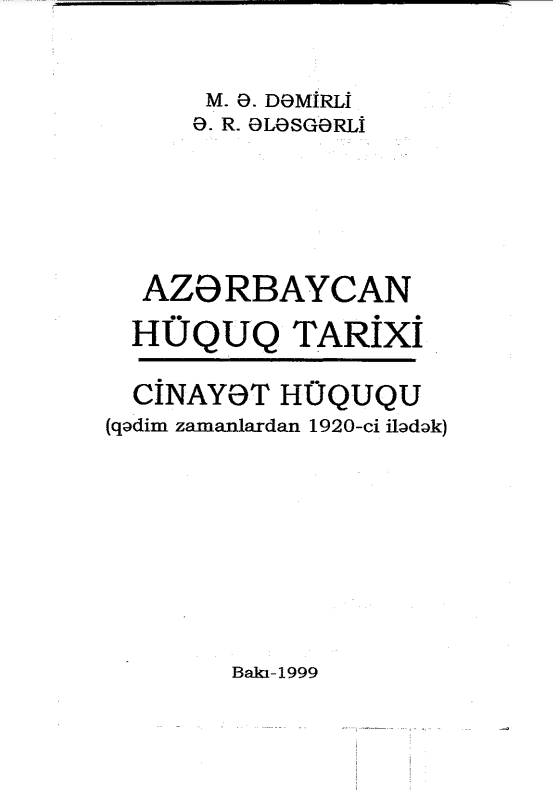 M. Ə. DƏMİRLİ
Ə. R. ƏLƏSGƏRLİ

AZƏRBAYCAN
HÜQUQ TARİXİ

CİNAYƏT HÜQUQU
(qədim zamanlardan 1920-ci ilədək)

Bakı-1999